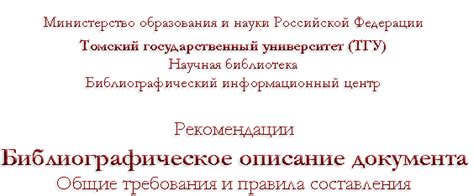 Министерство образования и науки Российской Федерации
Томский государственный университет (ТГУ)
Научная библиотека
Библиографический информационный центр

Рекомендации
Библиографическое описание документа
Общие требования и правила составления